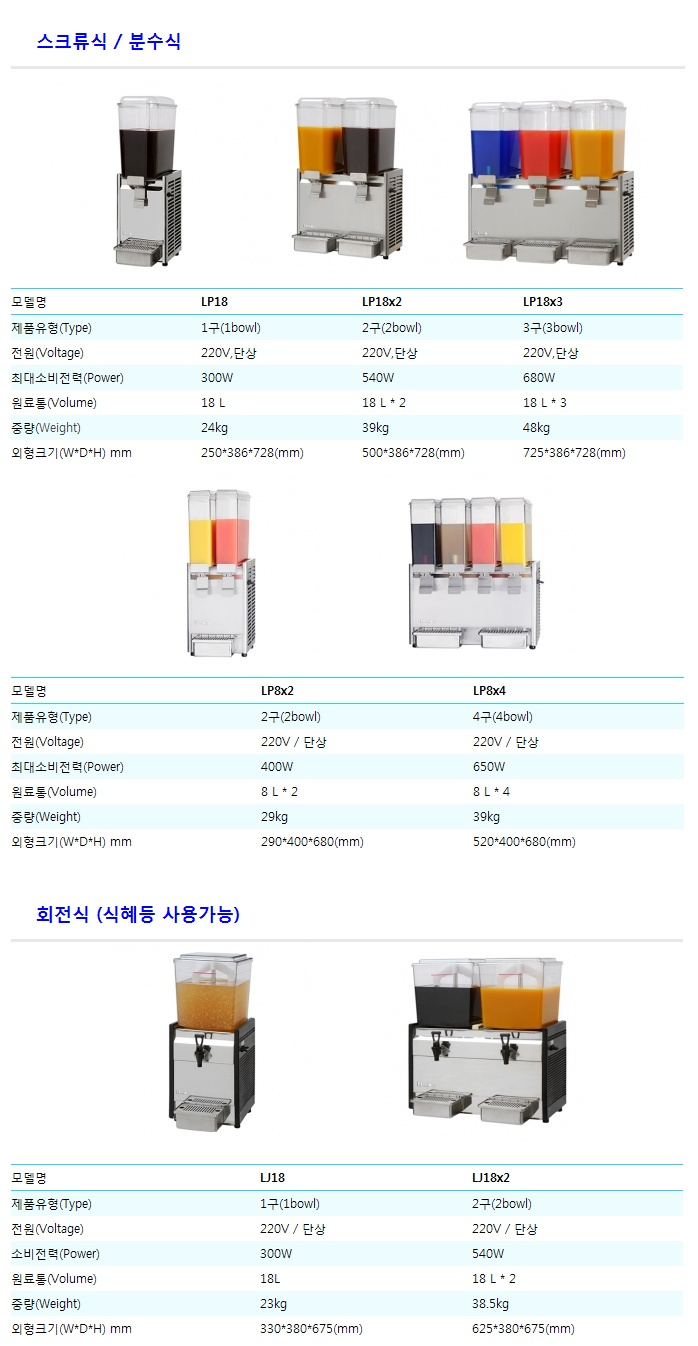 스크류식 / 분수식

| 모델명 | LP18 | LP18x2 | LP18x3 |
|---|---|---|---|
| 제품유형(Type) | 1구(1bowl) | 2구(2bowl) | 3구(3bowl) |
| 전원(Voltage) | 220V,단상 | 220V,단상 | 220V,단상 |
| 최대소비전력(Power) | 300W | 540W | 680W |
| 원료통(Volume) | 18 L | 18 L * 2 | 18 L * 3 |
| 중량(Weight) | 24kg | 39kg | 48kg |
| 외형크기(W*D*H) mm | 250*386*728(mm) | 500*386*728(mm) | 725*386*728(mm) |

| 모델명 | LP8x2 | LP8x4 |
|---|---|---|
| 제품유형(Type) | 2구(2bowl) | 4구(4bowl) |
| 전원(Voltage) | 220V / 단상 | 220V / 단상 |
| 최대소비전력(Power) | 400W | 650W |
| 원료통(Volume) | 8 L * 2 | 8 L * 4 |
| 중량(Weight) | 29kg | 39kg |
| 외형크기(W*D*H) mm | 290*400*680(mm) | 520*400*680(mm) |

회전식 (식혜등 사용가능)

| 모델명 | LJ18 | LJ18x2 |
|---|---|---|
| 제품유형(Type) | 1구(1bowl) | 2구(2bowl) |
| 전원(Voltage) | 220V / 단상 | 220V / 단상 |
| 소비전력(Power) | 300W | 540W |
| 원료통(Volume) | 18L | 18 L * 2 |
| 중량(Weight) | 23kg | 38.5kg |
| 외형크기(W*D*H) mm | 330*380*675(mm) | 625*380*675(mm) |